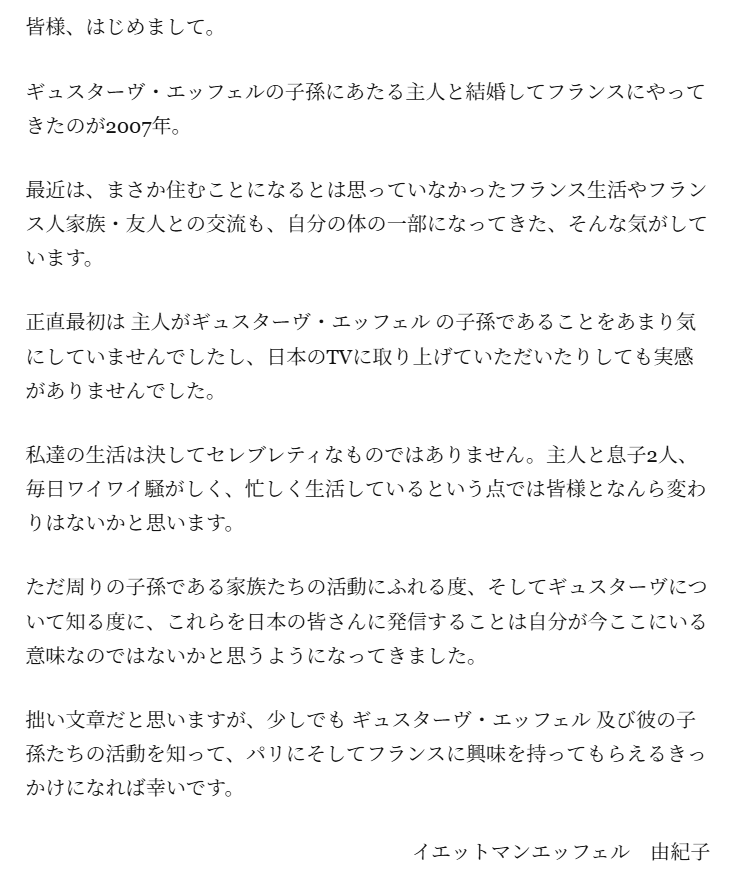 皆様、はじめまして。

ギュスターヴ・エッフェルの子孫にあたる主人と結婚してフランスにやってきたのが2007年。

最近は、まさか住むことになるとは思っていなかったフランス生活やフランス人家族・友人との交流も、自分の体の一部になってきた、そんな気がしています。

正直最初は 主人がギュスターヴ・エッフェル の子孫であることをあまり気にしていませんでしたし、日本のTVに取り上げていただいたりしても実感がありませんでした。

私達の生活は決してセレブレティなものではありません。主人と息子2人、毎日ワイワイ騒がしく、忙しく生活しているという点では皆様となんら変わりはないかと思います。

ただ周りの子孫である家族たちの活動にふれる度、そしてギュスターヴについて知る度に、これらを日本の皆さんに発信することは自分が今ここにいる意味なのではないかと思うようになってきました。

拙い文章だと思いますが、少しでも ギュスターヴ・エッフェル 及び彼の子孫たちの活動を知って、パリにそしてフランスに興味を持ってもらえるきっかけになれば幸いです。

イエットマンエッフェル　由紀子